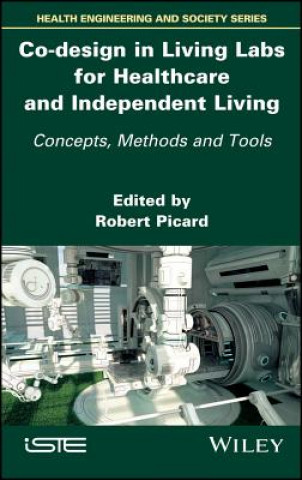 HEALTH ENGINEERING AND SOCIETY SERIES

Co-design in Living Labs for Healthcare and Independent Living

Concepts, Methods and Tools

Edited by
Robert Picard

iSTE

WILEY